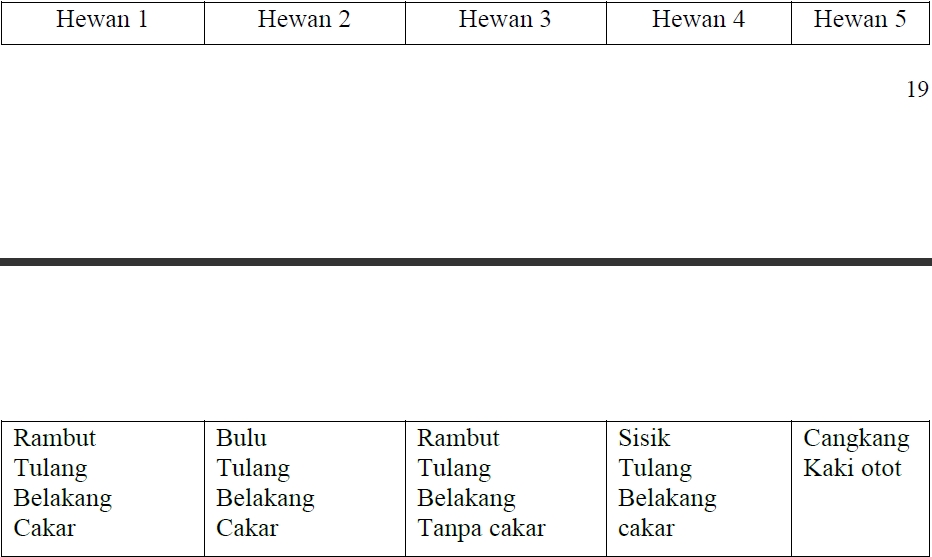 | Hewan 1 | Hewan 2 | Hewan 3 | Hewan 4 | Hewan 5 |
|---|---|---|---|---|

19

| Rambut Tulang Belakang Cakar | Bulu Tulang Belakang Cakar | Rambut Tulang Belakang Tanpa cakar | Sisik Tulang Belakang cakar | Cangkang Kaki otot |
|---|---|---|---|---|